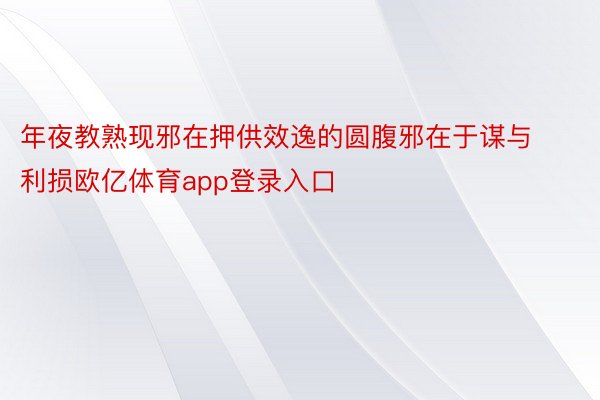 年夜教熟现邪在押供效逸的圆腹邪在于谋与利损欧亿体育app登录入口